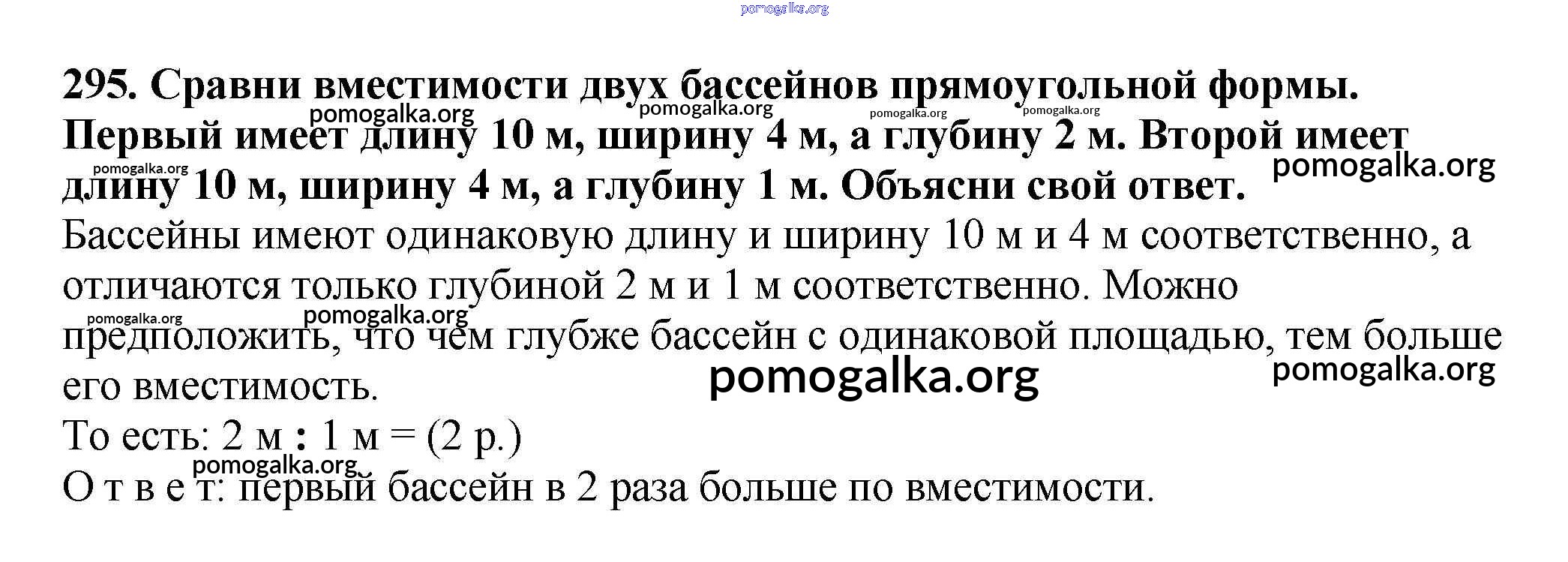 295. Сравни вместимости двух бассейнов прямоугольной формы. Первый имеет длину 10 м, ширину 4 м, а глубину 2 м. Второй имеет длину 10 м, ширину 4 м, а глубину 1 м. Объясни свой ответ.

Бассейны имеют одинаковую длину и ширину 10 м и 4 м соответственно, а отличаются только глубиной 2 м и 1 м соответственно. Можно предположить, что чем глубже бассейн с одинаковой площадью, тем больше его вместимость.

То есть: 2 м : 1 м = (2 р.)

О т в е т: первый бассейн в 2 раза больше по вместимости.

pomogalka.org